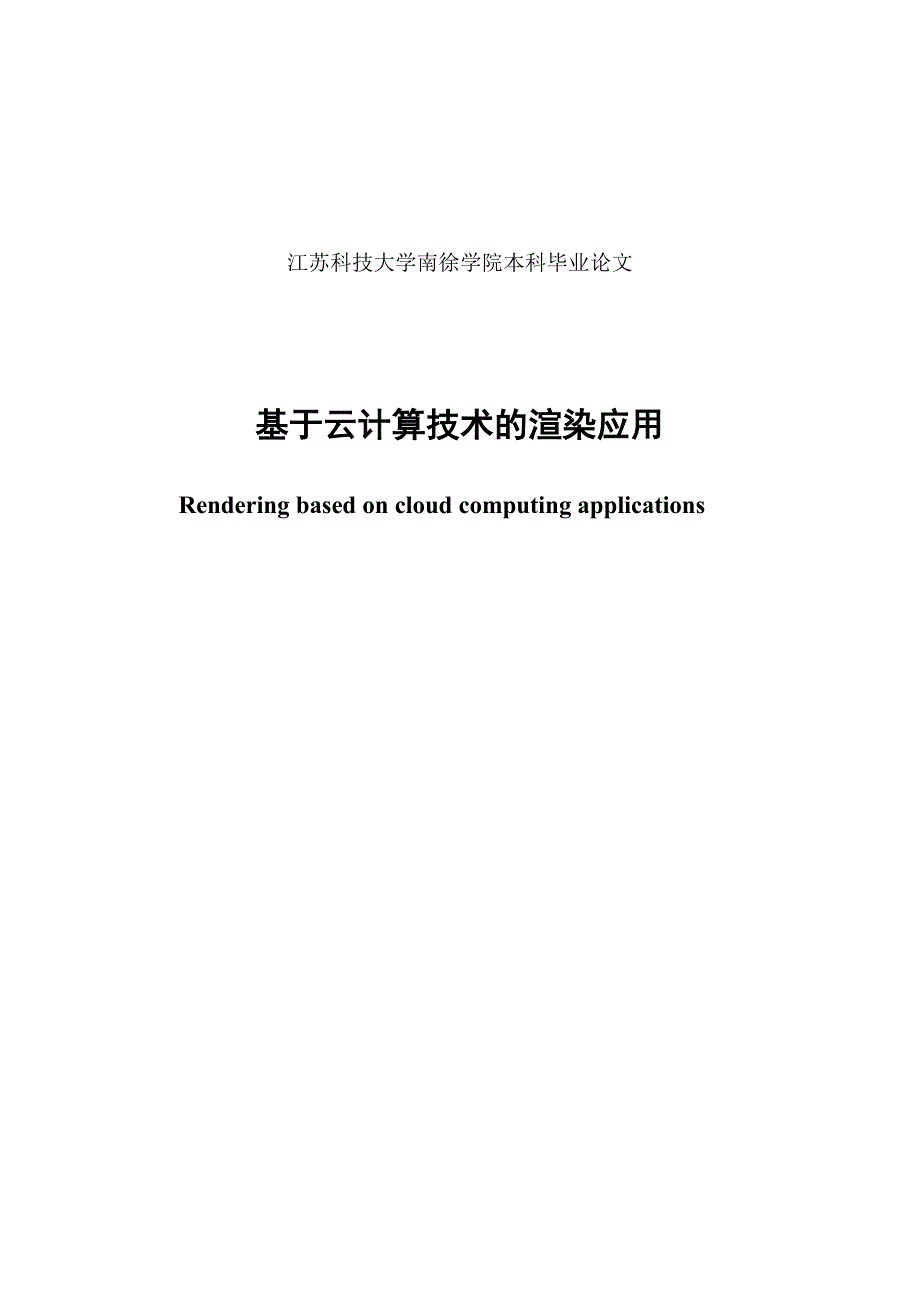 江苏科技大学南徐学院本科毕业论文

基于云计算技术的渲染应用

Rendering based on cloud computing applications